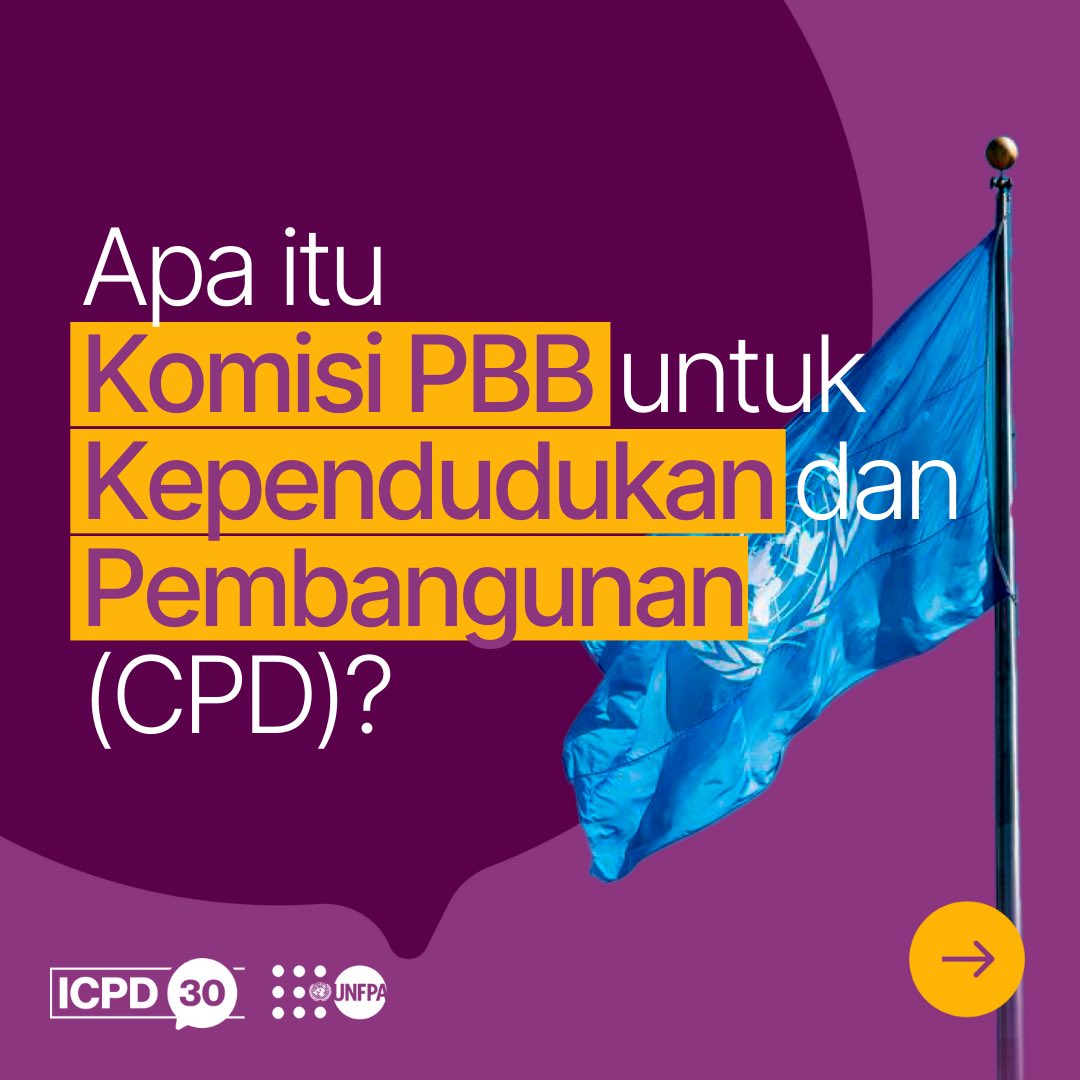 Apa itu Komisi PBB untuk Kependudukan dan Pembangunan (CPD)?

ICPD 30

UNFPA